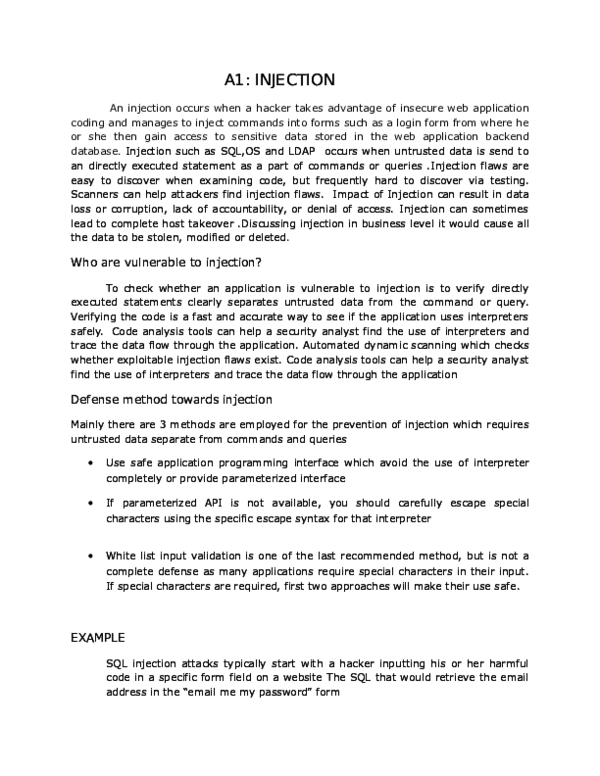 A1: INJECTION

An injection occurs when a hacker takes advantage of insecure web application coding and manages to inject commands into forms such as a login form from where he or she then gain access to sensitive data stored in the web application backend database. Injection such as SQL,OS and LDAP occurs when untrusted data is send to an directly executed statement as a part of commands or queries .Injection flaws are easy to discover when examining code, but frequently hard to discover via testing. Scanners can help attackers find injection flaws. Impact of Injection can result in data loss or corruption, lack of accountability, or denial of access. Injection can sometimes lead to complete host takeover .Discussing injection in business level it would cause all the data to be stolen, modified or deleted.

Who are vulnerable to injection?

To check whether an application is vulnerable to injection is to verify directly executed statements clearly separates untrusted data from the command or query. Verifying the code is a fast and accurate way to see if the application uses interpreters safely. Code analysis tools can help a security analyst find the use of interpreters and trace the data flow through the application. Automated dynamic scanning which checks whether exploitable injection flaws exist. Code analysis tools can help a security analyst find the use of interpreters and trace the data flow through the application

Defense method towards injection

Mainly there are 3 methods are employed for the prevention of injection which requires untrusted data separate from commands and queries

• Use safe application programming interface which avoid the use of interpreter completely or provide parameterized interface

• If parameterized API is not available, you should carefully escape special characters using the specific escape syntax for that interpreter

• White list input validation is one of the last recommended method, but is not a complete defense as many applications require special characters in their input. If special characters are required, first two approaches will make their use safe.

EXAMPLE

SQL injection attacks typically start with a hacker inputting his or her harmful code in a specific form field on a website The SQL that would retrieve the email address in the "email me my password" form